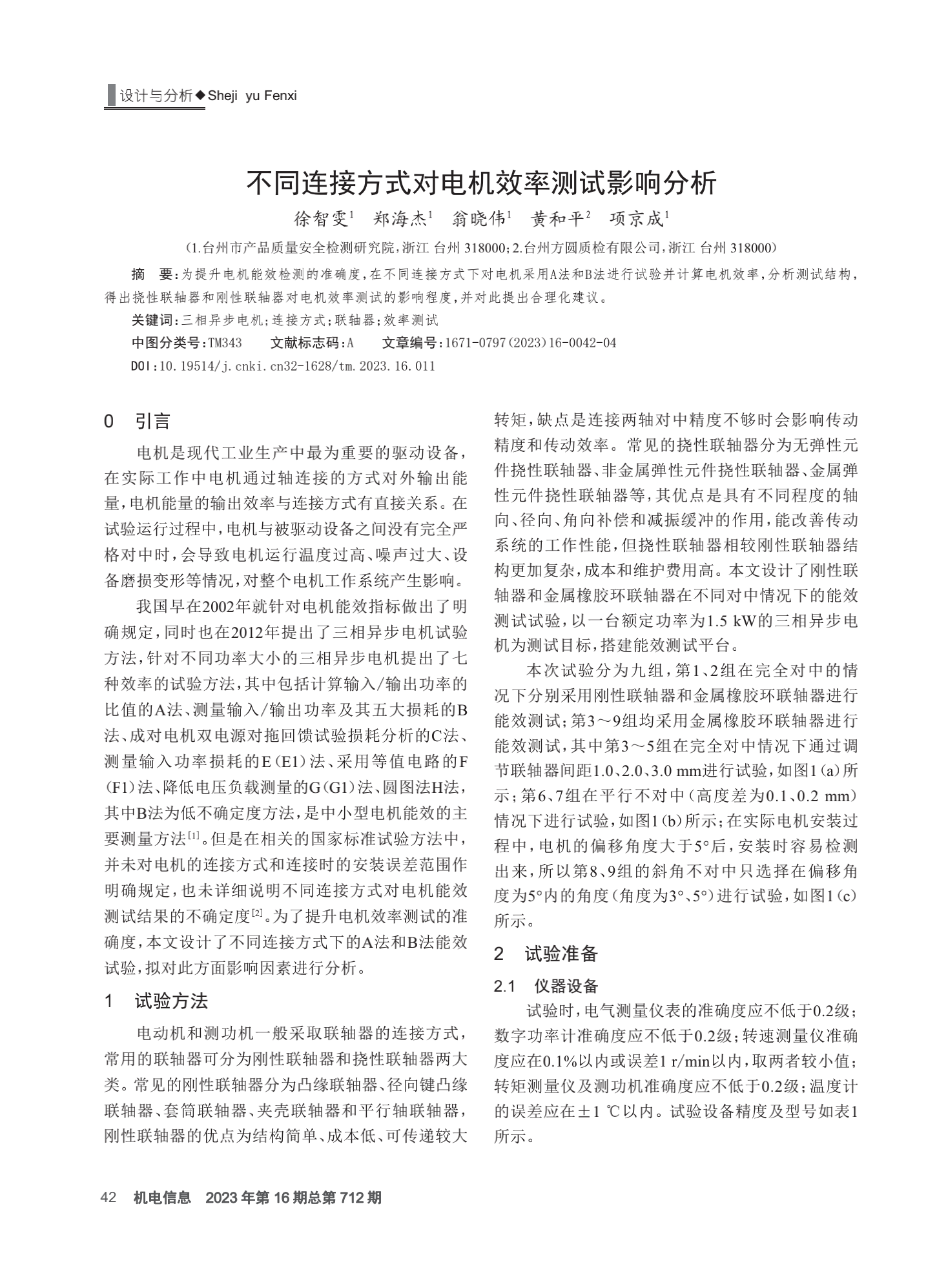 设计与分析◆Sheji yu Fenxi

不同连接方式对电机效率测试影响分析

徐智雯$^1$ 郑海杰$^1$ 翁晓伟$^1$ 黄和平$^2$ 项京成$^1$

(1.台州市产品质量安全检测研究院，浙江 台州 318000；2.台州方圆质检有限公司，浙江 台州 318000)

摘 要：为提升电机能效检测的准确度，在不同连接方式下对电机采用A法和B法进行试验并计算电机效率，分析测试结构，得出挠性联轴器和刚性联轴器对电机效率测试的影响程度，并对此提出合理化建议。

关键词：三相异步电机；连接方式；联轴器；效率测试

中图分类号：TM343 文献标志码：A 文章编号：1671-0797(2023)16-0042-04

DOI：10.19514/j.cnki.cn32-1628/tm.2023.16.011

0 引言

电机是现代工业生产中最为重要的驱动设备，在实际工作中电机通过轴连接的方式对外输出能量，电机能量的输出效率与连接方式有直接关系。在试验运行过程中，电机与被驱动设备之间没有完全严格对中时，会导致电机运行温度过高、噪声过大、设备磨损变形等情况，对整个电机工作系统产生影响。

我国早在2002年就针对电机能效指标做出了明确规定，同时也在2012年提出了三相异步电机试验方法，针对不同功率大小的三相异步电机提出了七种效率的试验方法，其中包括计算输入/输出功率的比值的A法、测量输入/输出功率及其五大损耗的B法、成对电机双电源对拖回馈试验损耗分析的C法、测量输入功率损耗的E(E1)法、采用等值电路的F(F1)法、降低电压负载测量的G(G1)法、圆图法H法，其中B法为低不确定度方法，是中小型电机能效的主要测量方法$^{[1]}$。但是在相关的国家标准试验方法中，并未对电机的连接方式和连接时的安装误差范围作明确规定，也未详细说明不同连接方式对电机能效测试结果的不确定度$^{[2]}$。为了提升电机效率测试的准确度，本文设计了不同连接方式下的A法和B法能效试验，拟对此方面影响因素进行分析。

1 试验方法

电动机和测功机一般采取联轴器的连接方式，常用的联轴器可分为刚性联轴器和挠性联轴器两大类。常见的刚性联轴器分为凸缘联轴器、径向键凸缘联轴器、套筒联轴器、夹壳联轴器和平行轴联轴器，刚性联轴器的优点为结构简单、成本低、可传递较大转矩，缺点是连接两轴对中精度不够时会影响传动精度和传动效率。常见的挠性联轴器分为无弹性元件挠性联轴器、非金属弹性元件挠性联轴器、金属弹性元件挠性联轴器等，其优点是具有不同程度的轴向、径向、角向补偿和减振缓冲的作用，能改善传动系统的工作性能，但挠性联轴器相较刚性联轴器结构更加复杂，成本和维护费用高。本文设计了刚性联轴器和金属橡胶环联轴器在不同对中情况下的能效测试试验，以一台额定功率为1.5 kW的三相异步电机为测试目标，搭建能效测试平台。

本次试验分为九组，第1、2组在完全对中的情况下分别采用刚性联轴器和金属橡胶环联轴器进行能效测试；第3～9组均采用金属橡胶环联轴器进行能效测试，其中第3～5组在完全对中情况下通过调节联轴器间距1.0、2.0、3.0 mm进行试验，如图1(a)所示；第6、7组在平行不对中(高度差为0.1、0.2 mm)情况下进行试验，如图1(b)所示；在实际电机安装过程中，电机的偏移角度大于5°后，安装时容易检测出来，所以第8、9组的斜角不对中只选择在偏移角度为5°内的角度(角度为3°、5°)进行试验，如图1(c)所示。

2 试验准备

2.1 仪器设备

试验时，电气测量仪表的准确度应不低于0.2级；数字功率计准确度应不低于0.2级；转速测量仪准确度应在0.1%以内或误差1 r/min以内，取两者较小值；转矩测量仪及测功机准确度应不低于0.2级；温度计的误差应在±1 ℃以内。试验设备精度及型号如表1所示。

42 机电信息 2023年第16期总第712期